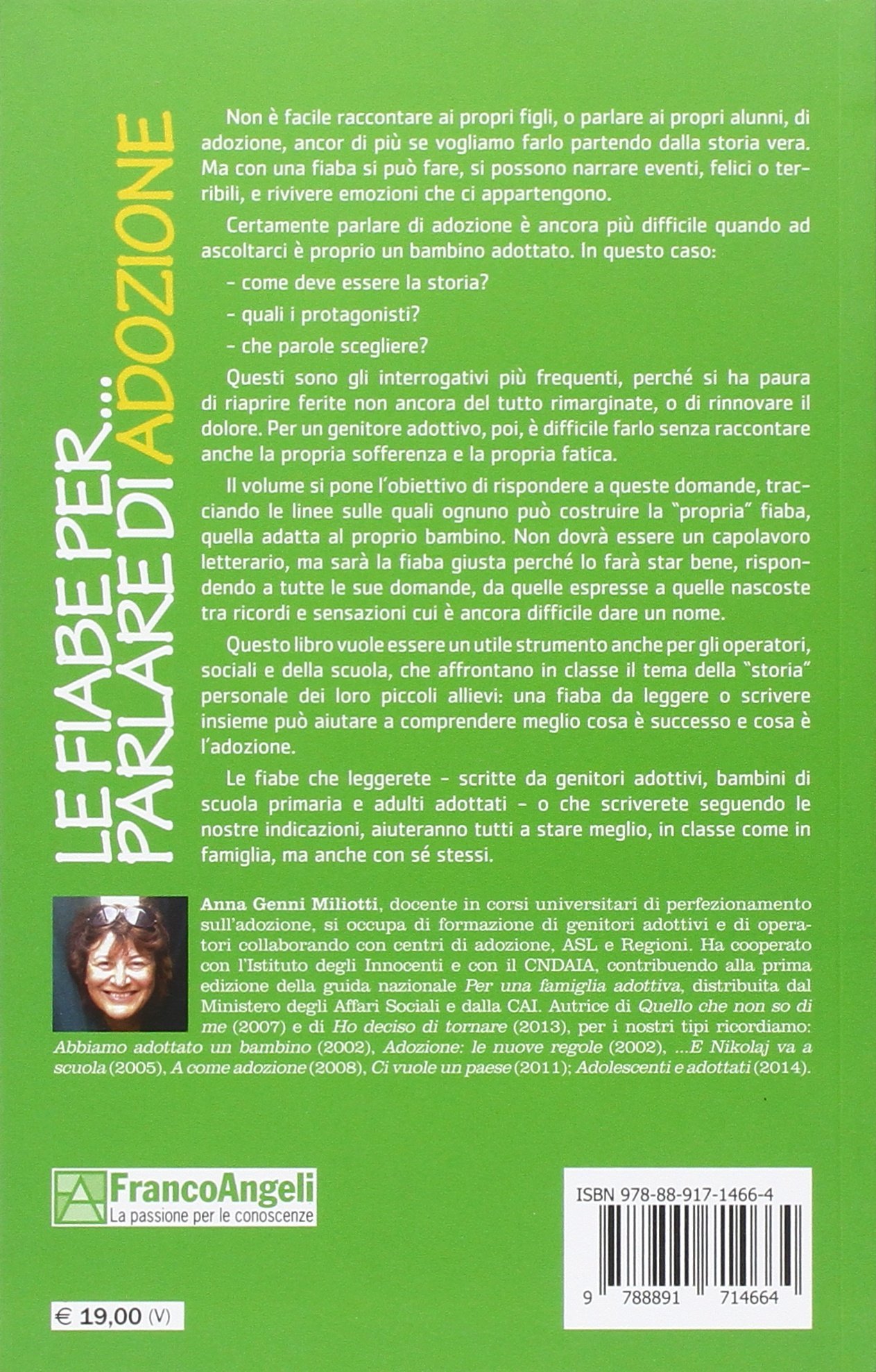 LE FIABE PER... PARLARE DI ADOZIONE

Non è facile raccontare ai propri figli, o parlare ai propri alunni, di adozione, ancor di più se vogliamo farlo partendo dalla storia vera. Ma con una fiaba si può fare, si possono narrare eventi, felici o terribili, e rivivere emozioni che ci appartengono.

Certamente parlare di adozione è ancora più difficile quando ad ascoltarci è proprio un bambino adottato. In questo caso:

- come deve essere la storia?

- quali i protagonisti?

- che parole scegliere?

Questi sono gli interrogativi più frequenti, perché si ha paura di riaprire ferite non ancora del tutto rimarginate, o di rinnovare il dolore. Per un genitore adottivo, poi, è difficile farlo senza raccontare anche la propria sofferenza e la propria fatica.

Il volume si pone l'obiettivo di rispondere a queste domande, tracciando le linee sulle quali ognuno può costruire la "propria" fiaba, quella adatta al proprio bambino. Non dovrà essere un capolavoro letterario, ma sarà la fiaba giusta perché lo farà star bene, rispondendo a tutte le sue domande, da quelle espresse a quelle nascoste tra ricordi e sensazioni cui è ancora difficile dare un nome.

Questo libro vuole essere un utile strumento anche per gli operatori, sociali e della scuola, che affrontano in classe il tema della "storia" personale dei loro piccoli allievi: una fiaba da leggere o scrivere insieme può aiutare a comprendere meglio cosa è successo e cosa è l'adozione.

Le fiabe che leggerete - scritte da genitori adottivi, bambini di scuola primaria e adulti adottati - o che scriverete seguendo le nostre indicazioni, aiuteranno tutti a stare meglio, in classe come in famiglia, ma anche con sé stessi.

Anna Genni Miliotti, docente in corsi universitari di perfezionamento sull'adozione, si occupa di formazione di genitori adottivi e di operatori collaborando con centri di adozione, ASL e Regioni. Ha cooperato con l'Istituto degli Innocenti e con il CNDAIA, contribuendo alla prima edizione della guida nazionale Per una famiglia adottiva, distribuita dal Ministero degli Affari Sociali e dalla CAI. Autrice di Quello che non so di me (2007) e di Ho deciso di tornare (2013), per i nostri tipi ricordiamo: Abbiamo adottato un bambino (2002), Adozione: le nuove regole (2002), ...E Nikolaj va a scuola (2005), A come adozione (2008), Ci vuole un paese (2011); Adolescenti e adottati (2014).

FrancoAngeli
La passione per le conoscenze

ISBN 978-88-917-1466-4

9 788891 714664

€ 19,00 (V)